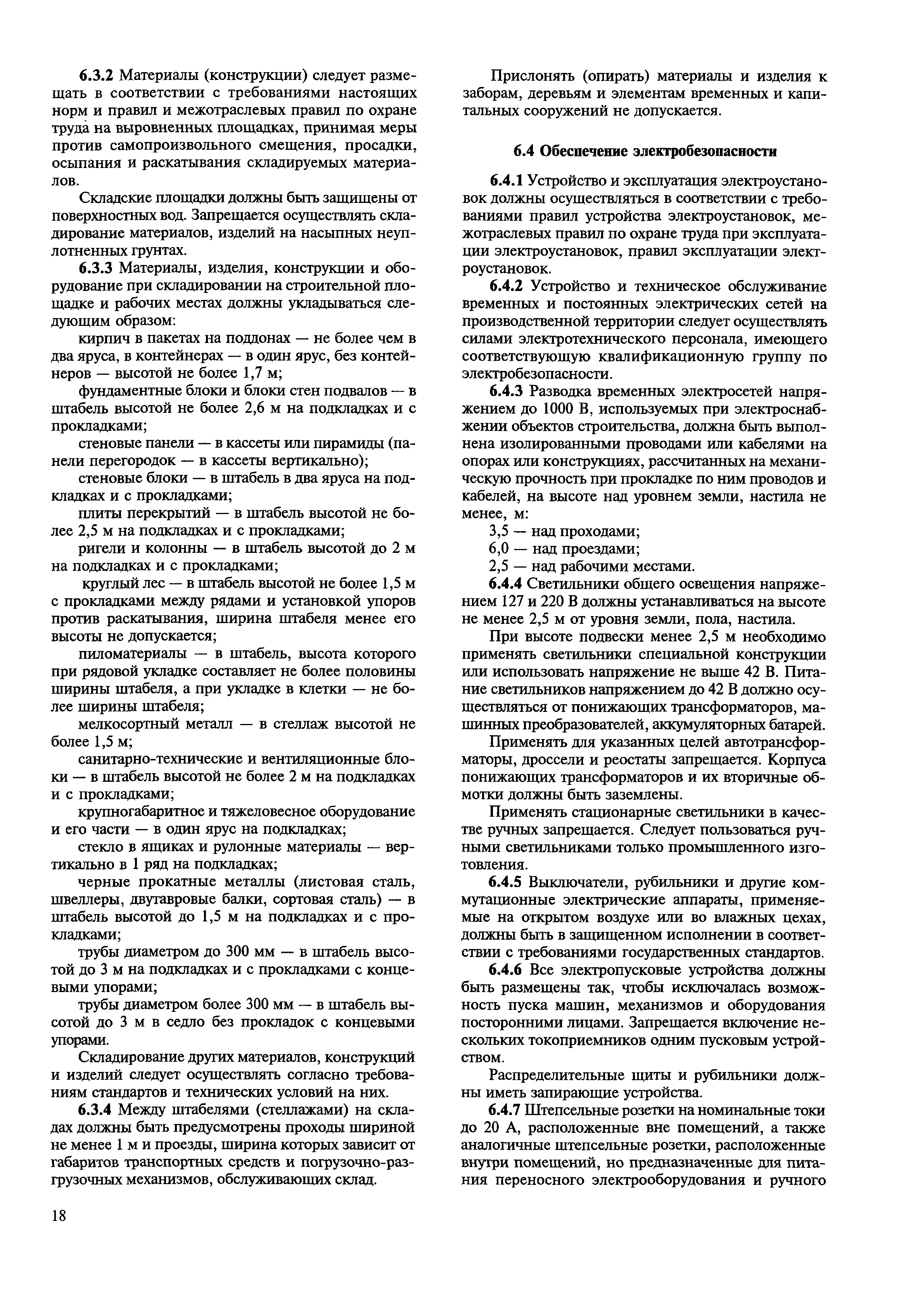 6.3.2 Материалы (конструкции) следует размещать в соответствии с требованиями настоящих норм и правил и межотраслевых правил по охране труда на выровненных площадках, принимая меры против самопроизвольного смещения, просадки, осыпания и раскатывания складируемых материалов.

Складские площадки должны быть защищены от поверхностных вод. Запрещается осуществлять складирование материалов, изделий на насыпных неуплотненных грунтах.

6.3.3 Материалы, изделия, конструкции и оборудование при складировании на строительной площадке и рабочих местах должны укладываться следующим образом:

кирпич в пакетах на поддонах — не более чем в два яруса, в контейнерах — в один ярус, без контейнеров — высотой не более 1,7 м;

фундаментные блоки и блоки стен подвалов — в штабель высотой не более 2,6 м на подкладках и с прокладками;

стеновые панели — в кассеты или пирамиды (панели перегородок — в кассеты вертикально);

стеновые блоки — в штабель в два яруса на подкладках и с прокладками;

плиты перекрытий — в штабель высотой не более 2,5 м на подкладках и с прокладками;

ригели и колонны — в штабель высотой до 2 м на подкладках и с прокладками;

круглый лес — в штабель высотой не более 1,5 м с прокладками между рядами и установкой упоров против раскатывания, ширина штабеля менее его высоты не допускается;

пиломатериалы — в штабель, высота которого при рядовой укладке составляет не более половины ширины штабеля, а при укладке в клетки — не более ширины штабеля;

мелкосортный металл — в стеллаж высотой не более 1,5 м;

санитарно-технические и вентиляционные блоки — в штабель высотой не более 2 м на подкладках и с прокладками;

крупногабаритное и тяжеловесное оборудование и его части — в один ярус на подкладках;

стекло в ящиках и рулонные материалы — вертикально в 1 ряд на подкладках;

черные прокатные металлы (листовая сталь, швеллеры, двутавровые балки, сортовая сталь) — в штабель высотой до 1,5 м на подкладках и с прокладками;

трубы диаметром до 300 мм — в штабель высотой до 3 м на подкладках и с прокладками с концевыми упорами;

трубы диаметром более 300 мм — в штабель высотой до 3 м в седло без прокладок с концевыми упорами.

Складирование других материалов, конструкций и изделий следует осуществлять согласно требованиям стандартов и технических условий на них.

6.3.4 Между штабелями (стеллажами) на складах должны быть предусмотрены проходы шириной не менее 1 м и проезды, ширина которых зависит от габаритов транспортных средств и погрузочно-разгрузочных механизмов, обслуживающих склад.

Прислонять (опирать) материалы и изделия к заборам, деревьям и элементам временных и капитальных сооружений не допускается.

6.4 Обеспечение электробезопасности

6.4.1 Устройство и эксплуатация электроустановок должны осуществляться в соответствии с требованиями правил устройства электроустановок, межотраслевых правил по охране труда при эксплуатации электроустановок, правил эксплуатации электроустановок.

6.4.2 Устройство и техническое обслуживание временных и постоянных электрических сетей на производственной территории следует осуществлять силами электротехнического персонала, имеющего соответствующую квалификационную группу по электробезопасности.

6.4.3 Разводка временных электросетей напряжением до 1000 В, используемых при электроснабжении объектов строительства, должна быть выполнена изолированными проводами или кабелями на опорах или конструкциях, рассчитанных на механическую прочность при прокладке по ним проводов и кабелей, на высоте над уровнем земли, настила не менее, м:

3,5 — над проходами;
6,0 — над проездами;
2,5 — над рабочими местами.

6.4.4 Светильники общего освещения напряжением 127 и 220 В должны устанавливаться на высоте не менее 2,5 м от уровня земли, пола, настила.

При высоте подвески менее 2,5 м необходимо применять светильники специальной конструкции или использовать напряжение не выше 42 В. Питание светильников напряжением до 42 В должно осуществляться от понижающих трансформаторов, машинных преобразователей, аккумуляторных батарей.

Применять для указанных целей автотрансформаторы, дроссели и реостаты запрещается. Корпуса понижающих трансформаторов и их вторичные обмотки должны быть заземлены.

Применять стационарные светильники в качестве ручных запрещается. Следует пользоваться ручными светильниками только промышленного изготовления.

6.4.5 Выключатели, рубильники и другие коммутационные электрические аппараты, применяемые на открытом воздухе или во влажных цехах, должны быть в защищенном исполнении в соответствии с требованиями государственных стандартов.

6.4.6 Все электропусковые устройства должны быть размещены так, чтобы исключалась возможность пуска машин, механизмов и оборудования посторонними лицами. Запрещается включение нескольких токоприемников одним пусковым устройством.

Распределительные щиты и рубильники должны иметь запирающие устройства.

6.4.7 Штепсельные розетки на номинальные токи до 20 А, расположенные вне помещений, а также аналогичные штепсельные розетки, расположенные внутри помещений, но предназначенные для питания переносного электрооборудования и ручного

18